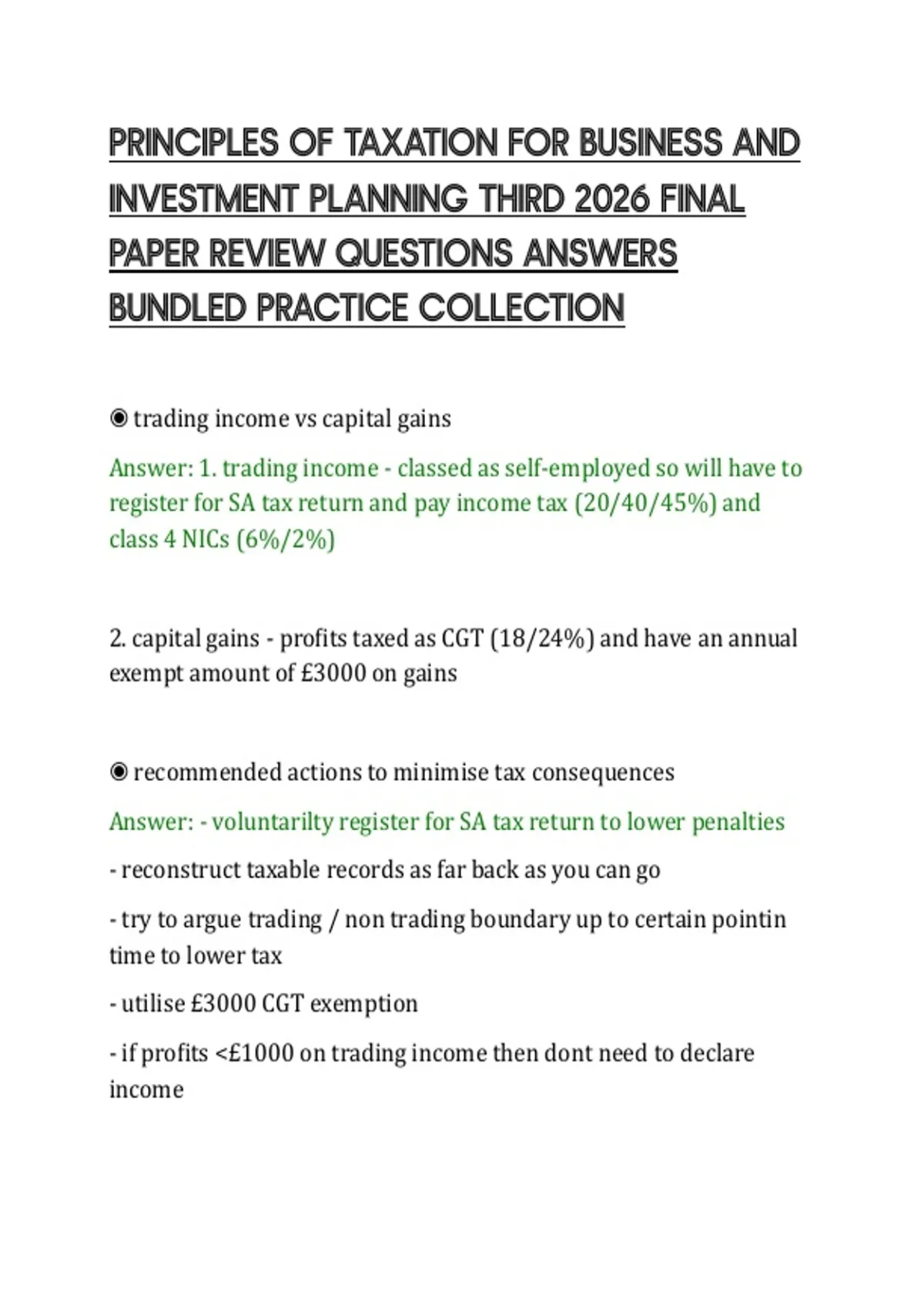 PRINCIPLES OF TAXATION FOR BUSINESS AND INVESTMENT PLANNING THIRD 2026 FINAL PAPER REVIEW QUESTIONS ANSWERS BUNDLED PRACTICE COLLECTION

◉ trading income vs capital gains

Answer: 1. trading income - classed as self-employed so will have to register for SA tax return and pay income tax (20/40/45%) and class 4 NICs (6%/2%)

2. capital gains - profits taxed as CGT (18/24%) and have an annual exempt amount of £3000 on gains

◉ recommended actions to minimise tax consequences

Answer: - voluntarilty register for SA tax return to lower penalties

- reconstruct taxable records as far back as you can go

- try to argue trading / non trading boundary up to certain pointin time to lower tax

- utilise £3000 CGT exemption

- if profits <£1000 on trading income then dont need to declare income